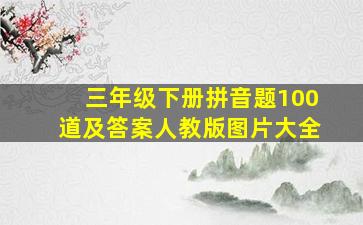 三年级下册拼音题100道及答案人教版图片大全